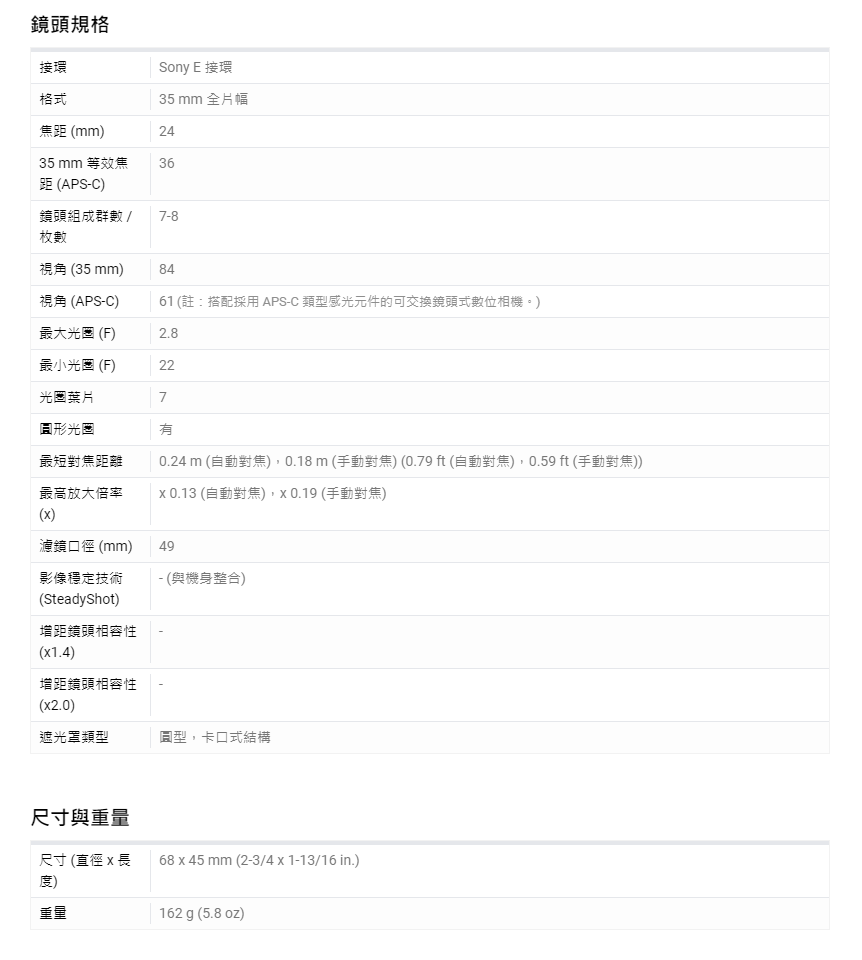 鏡頭規格

| | |
|---|---|
| 接環 | Sony E 接環 |
| 格式 | 35 mm 全片幅 |
| 焦距 (mm) | 24 |
| 35 mm 等效焦距 (APS-C) | 36 |
| 鏡頭組成群數 / 枚數 | 7-8 |
| 視角 (35 mm) | 84 |
| 視角 (APS-C) | 61 (註：搭配採用 APS-C 類型感光元件的可交換鏡頭式數位相機。) |
| 最大光圈 (F) | 2.8 |
| 最小光圈 (F) | 22 |
| 光圈葉片 | 7 |
| 圓形光圈 | 有 |
| 最短對焦距離 | 0.24 m (自動對焦)，0.18 m (手動對焦) (0.79 ft (自動對焦)，0.59 ft (手動對焦)) |
| 最高放大倍率 (x) | x 0.13 (自動對焦)，x 0.19 (手動對焦) |
| 濾鏡口徑 (mm) | 49 |
| 影像穩定技術 (SteadyShot) | - (與機身整合) |
| 增距鏡頭相容性 (x1.4) | - |
| 增距鏡頭相容性 (x2.0) | - |
| 遮光罩類型 | 圓型，卡口式結構 |

尺寸與重量

| | |
|---|---|
| 尺寸 (直徑 x 長度) | 68 x 45 mm (2-3/4 x 1-13/16 in.) |
| 重量 | 162 g (5.8 oz) |